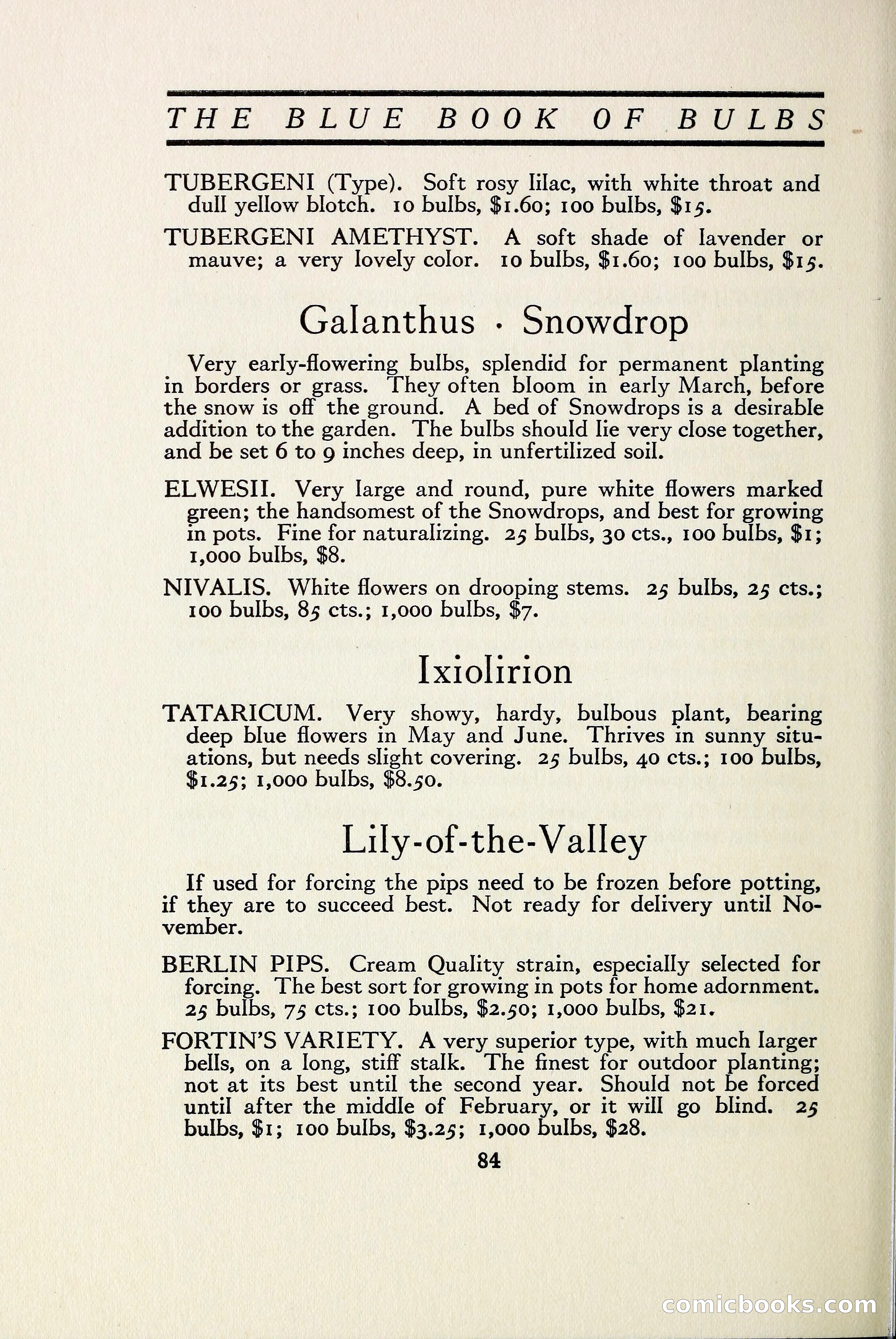 THE BLUE BOOK OF BULBS

TUBERGENI (Type). Soft rosy lilac, with white throat and dull yellow blotch. 10 bulbs, \$1.60; 100 bulbs, \$15.

TUBERGENI AMETHYST. A soft shade of lavender or mauve; a very lovely color. 10 bulbs, \$1.60; 100 bulbs, \$15.

Galanthus · Snowdrop

Very early-flowering bulbs, splendid for permanent planting in borders or grass. They often bloom in early March, before the snow is off the ground. A bed of Snowdrops is a desirable addition to the garden. The bulbs should lie very close together, and be set 6 to 9 inches deep, in unfertilized soil.

ELWESII. Very large and round, pure white flowers marked green; the handsomest of the Snowdrops, and best for growing in pots. Fine for naturalizing. 25 bulbs, 30 cts., 100 bulbs, \$1; 1,000 bulbs, \$8.

NIVALIS. White flowers on drooping stems. 25 bulbs, 25 cts.; 100 bulbs, 85 cts.; 1,000 bulbs, \$7.

Ixiolirion

TATARICUM. Very showy, hardy, bulbous plant, bearing deep blue flowers in May and June. Thrives in sunny situations, but needs slight covering. 25 bulbs, 40 cts.; 100 bulbs, \$1.25; 1,000 bulbs, \$8.50.

Lily-of-the-Valley

If used for forcing the pips need to be frozen before potting, if they are to succeed best. Not ready for delivery until November.

BERLIN PIPS. Cream Quality strain, especially selected for forcing. The best sort for growing in pots for home adornment. 25 bulbs, 75 cts.; 100 bulbs, \$2.50; 1,000 bulbs, \$21.

FORTIN'S VARIETY. A very superior type, with much larger bells, on a long, stiff stalk. The finest for outdoor planting; not at its best until the second year. Should not be forced until after the middle of February, or it will go blind. 25 bulbs, \$1; 100 bulbs, \$3.25; 1,000 bulbs, \$28.

84

comicbooks.com